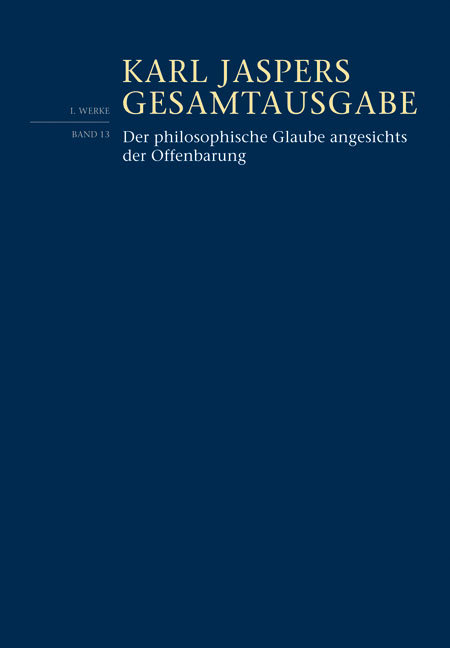 KARL JASPERS
GESAMTAUSGABE

I. WERKE

BAND 13

Der philosophische Glaube angesichts der Offenbarung